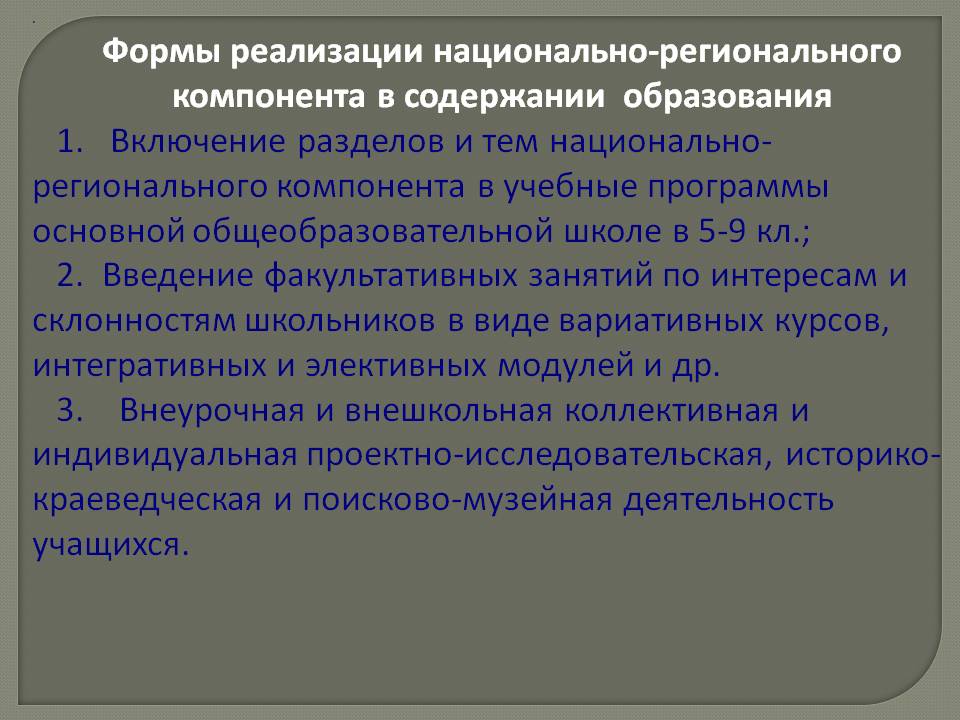 Формы реализации национально-регионального компонента в содержании образования

1. Включение разделов и тем национально-регионального компонента в учебные программы основной общеобразовательной школе в 5-9 кл.;

2. Введение факультативных занятий по интересам и склонностям школьников в виде вариативных курсов, интегративных и элективных модулей и др.

3. Внеурочная и внешкольная коллективная и индивидуальная проектно-исследовательская, историко-краеведческая и поисково-музейная деятельность учащихся.